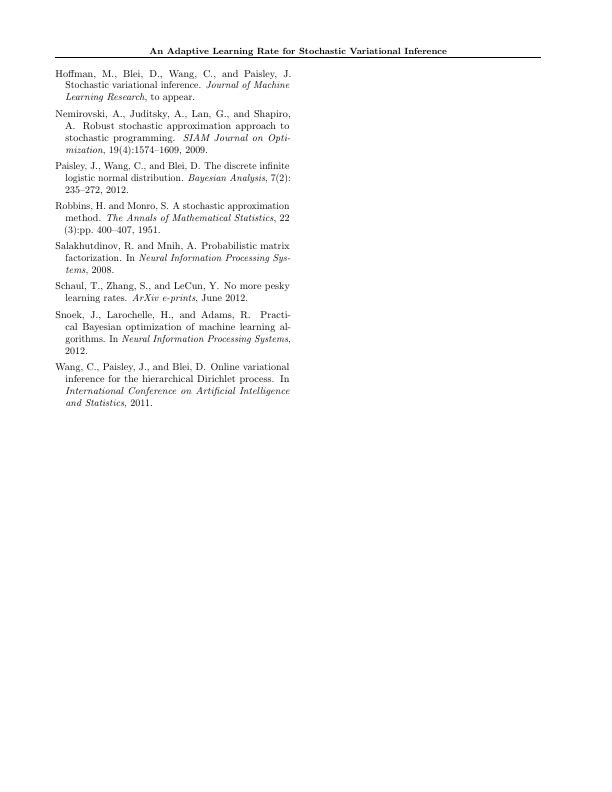 An Adaptive Learning Rate for Stochastic Variational Inference

Hoffman, M., Blei, D., Wang, C., and Paisley, J. Stochastic variational inference. Journal of Machine Learning Research, to appear.

Nemirovski, A., Juditsky, A., Lan, G., and Shapiro, A. Robust stochastic approximation approach to stochastic programming. SIAM Journal on Optimization, 19(4):1574–1609, 2009.

Paisley, J., Wang, C., and Blei, D. The discrete infinite logistic normal distribution. Bayesian Analysis, 7(2): 235–272, 2012.

Robbins, H. and Monro, S. A stochastic approximation method. The Annals of Mathematical Statistics, 22 (3):pp. 400–407, 1951.

Salakhutdinov, R. and Mnih, A. Probabilistic matrix factorization. In Neural Information Processing Systems, 2008.

Schaul, T., Zhang, S., and LeCun, Y. No more pesky learning rates. ArXiv e-prints, June 2012.

Snoek, J., Larochelle, H., and Adams, R. Practical Bayesian optimization of machine learning algorithms. In Neural Information Processing Systems, 2012.

Wang, C., Paisley, J., and Blei, D. Online variational inference for the hierarchical Dirichlet process. In International Conference on Artificial Intelligence and Statistics, 2011.